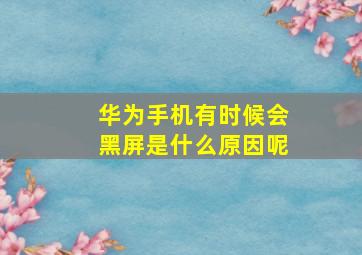 华为手机有时候会黑屏是什么原因呢